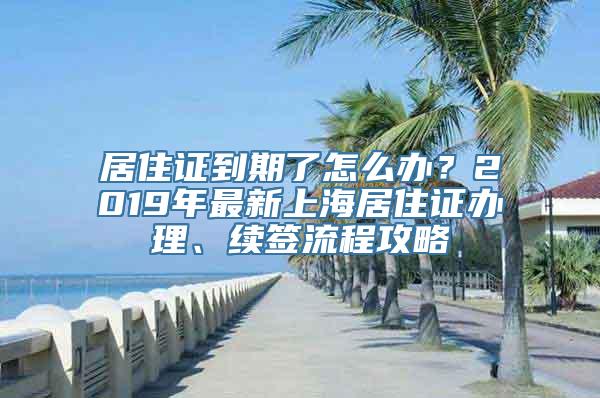 居住证到期了怎么办？2019年最新上海居住证办理、续签流程攻略